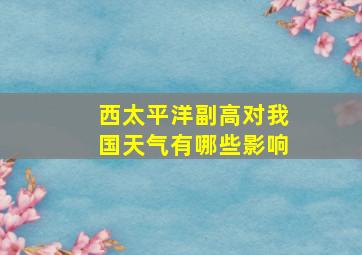 西太平洋副高对我国天气有哪些影响